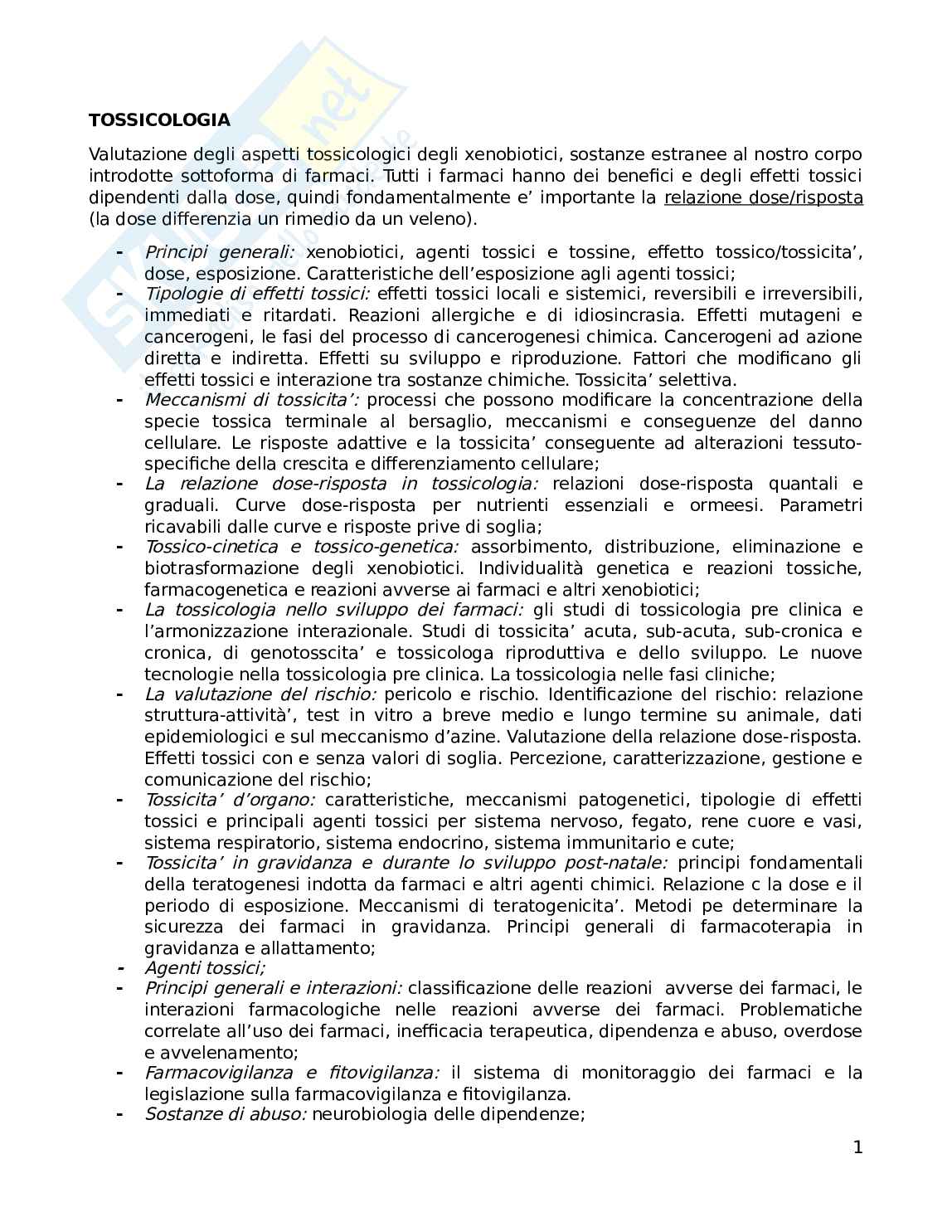 TOSSICOLOGIA

Valutazione degli aspetti tossicologici degli xenobiotici, sostanze estranee al nostro corpo introdotte sottoforma di farmaci. Tutti i farmaci hanno dei benefici e degli effetti tossici dipendenti dalla dose, quindi fondamentalmente e' importante la relazione dose/risposta (la dose differenzia un rimedio da un veleno).

- Principi generali: xenobiotici, agenti tossici e tossine, effetto tossico/tossicita', dose, esposizione. Caratteristiche dell'esposizione agli agenti tossici;
- Tipologie di effetti tossici: effetti tossici locali e sistemici, reversibili e irreversibili, immediati e ritardati. Reazioni allergiche e di idiosincrasia. Effetti mutageni e cancerogeni, le fasi del processo di cancerogenesi chimica. Cancerogeni ad azione diretta e indiretta. Effetti su sviluppo e riproduzione. Fattori che modificano gli effetti tossici e interazione tra sostanze chimiche. Tossicita' selettiva.
- Meccanismi di tossicita': processi che possono modificare la concentrazione della specie tossica terminale al bersaglio, meccanismi e conseguenze del danno cellulare. Le risposte adattive e la tossicita' conseguente ad alterazioni tessuto-specifiche della crescita e differenziamento cellulare;
- La relazione dose-risposta in tossicologia: relazioni dose-risposta quantali e graduali. Curve dose-risposta per nutrienti essenziali e ormeesi. Parametri ricavabili dalle curve e risposte prive di soglia;
- Tossico-cinetica e tossico-genetica: assorbimento, distribuzione, eliminazione e biotrasformazione degli xenobiotici. Individualità genetica e reazioni tossiche, farmacogenetica e reazioni avverse ai farmaci e altri xenobiotici;
- La tossicologia nello sviluppo dei farmaci: gli studi di tossicologia pre clinica e l'armonizzazione interazionale. Studi di tossicita' acuta, sub-acuta, sub-cronica e cronica, di genotosscita' e tossicologa riproduttiva e dello sviluppo. Le nuove tecnologie nella tossicologia pre clinica. La tossicologia nelle fasi cliniche;
- La valutazione del rischio: pericolo e rischio. Identificazione del rischio: relazione struttura-attività', test in vitro a breve medio e lungo termine su animale, dati epidemiologici e sul meccanismo d'azine. Valutazione della relazione dose-risposta. Effetti tossici con e senza valori di soglia. Percezione, caratterizzazione, gestione e comunicazione del rischio;
- Tossicita' d'organo: caratteristiche, meccanismi patogenetici, tipologie di effetti tossici e principali agenti tossici per sistema nervoso, fegato, rene cuore e vasi, sistema respiratorio, sistema endocrino, sistema immunitario e cute;
- Tossicita' in gravidanza e durante lo sviluppo post-natale: principi fondamentali della teratogenesi indotta da farmaci e altri agenti chimici. Relazione c la dose e il periodo di esposizione. Meccanismi di teratogenicita'. Metodi pe determinare la sicurezza dei farmaci in gravidanza. Principi generali di farmacoterapia in gravidanza e allattamento;
- Agenti tossici;
- Principi generali e interazioni: classificazione delle reazioni avverse dei farmaci, le interazioni farmacologiche nelle reazioni avverse dei farmaci. Problematiche correlate all'uso dei farmaci, inefficacia terapeutica, dipendenza e abuso, overdose e avvelenamento;
- Farmacovigilanza e fitovigilanza: il sistema di monitoraggio dei farmaci e la legislazione sulla farmacovigilanza e fitovigilanza.
- Sostanze di abuso: neurobiologia delle dipendenze;

1